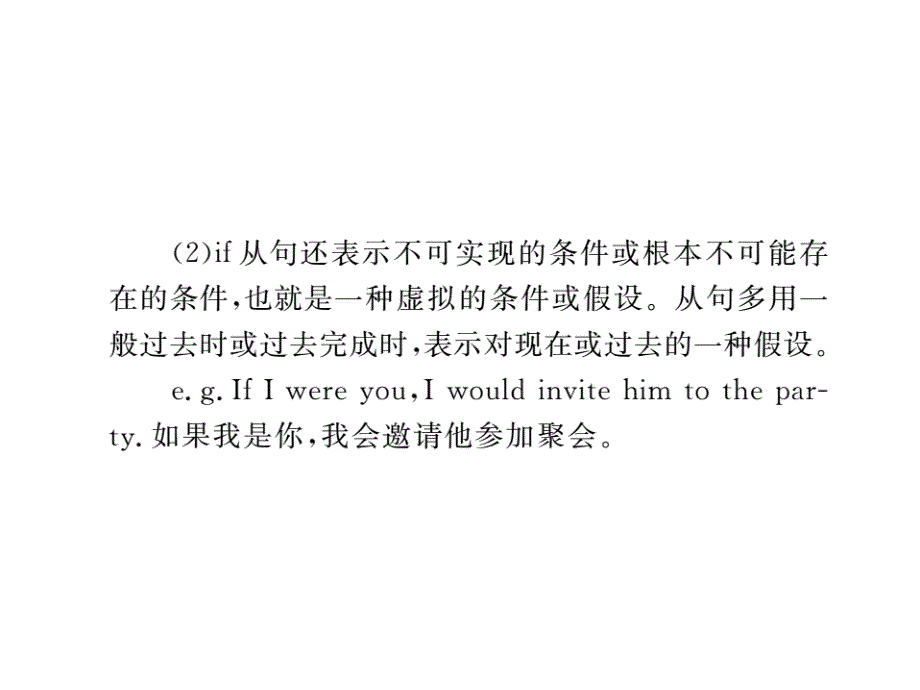 (2)if 从句还表示不可实现的条件或根本不可能存在的条件，也就是一种虚拟的条件或假设。从句多用一般过去时或过去完成时，表示对现在或过去的一种假设。

e. g. If I were you, I would invite him to the party. 如果我是你，我会邀请他参加聚会。